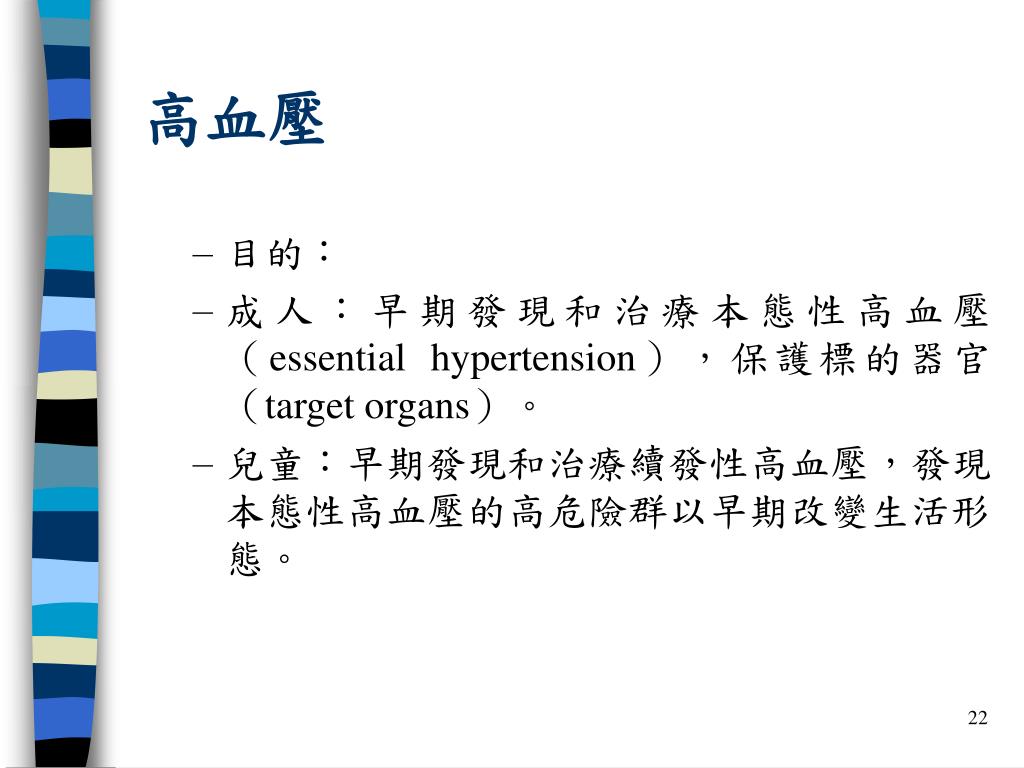 高血壓

– 目的：

– 成人：早期發現和治療本態性高血壓（essential hypertension），保護標的器官（target organs）。

– 兒童：早期發現和治療續發性高血壓，發現本態性高血壓的高危險群以早期改變生活形態。

22